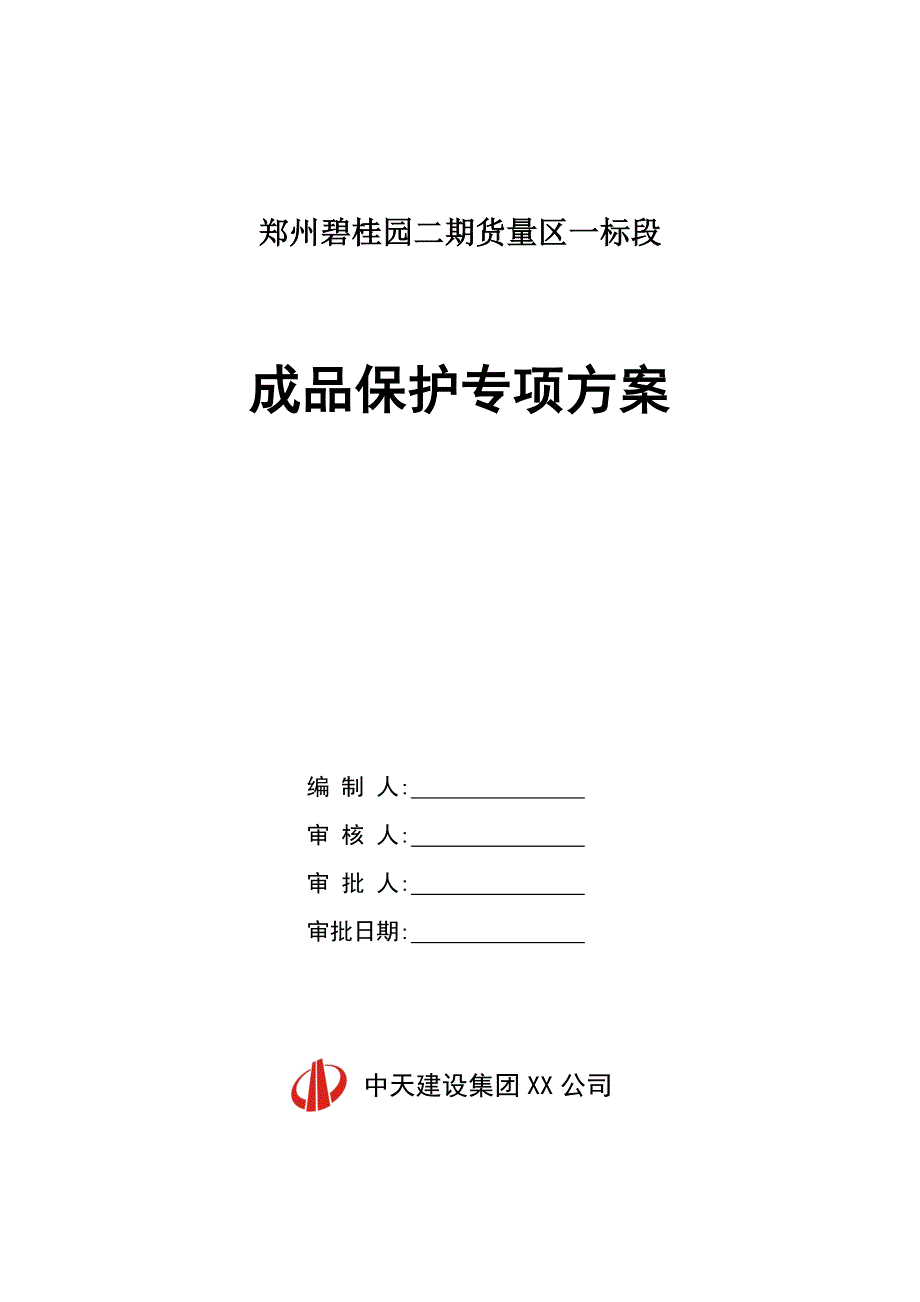 郑州碧桂园二期货量区一标段

成品保护专项方案

编 制 人:________________

审 核 人:________________

审 批 人:________________

审批日期:________________

中天建设集团 XX 公司